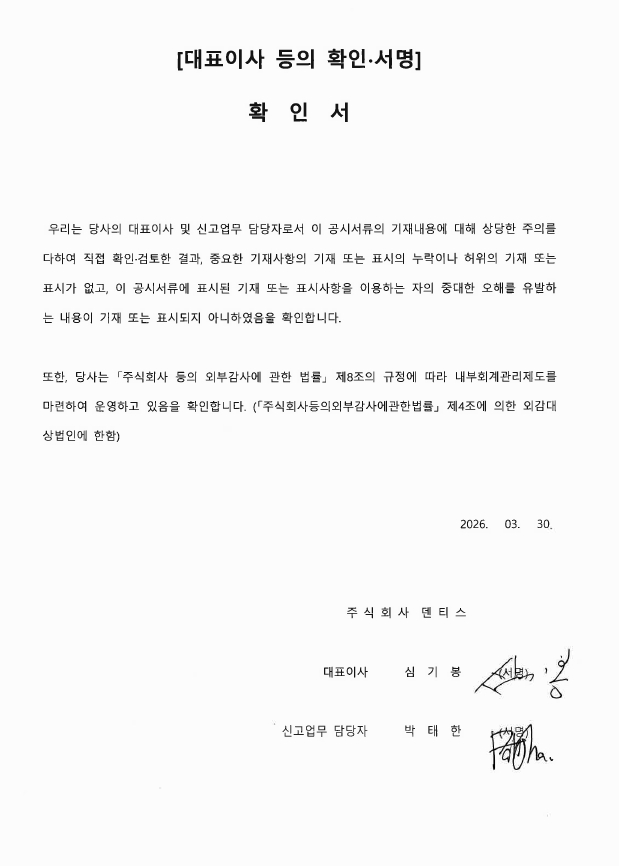 [대표이사 등의 확인·서명]

확 인 서

우리는 당사의 대표이사 및 신고업무 담당자로서 이 공시서류의 기재내용에 대해 상당한 주의를 다하여 직접 확인·검토한 결과, 중요한 기재사항의 기재 또는 표시의 누락이나 허위의 기재 또는 표시가 없고, 이 공시서류에 표시된 기재 또는 표시사항을 이용하는 자의 중대한 오해를 유발하는 내용이 기재 또는 표시되지 아니하였음을 확인합니다.

또한, 당사는 「주식회사 등의 외부감사에 관한 법률」 제8조의 규정에 따라 내부회계관리제도를 마련하여 운영하고 있음을 확인합니다. (「주식회사등의외부감사에관한법률」 제4조에 의한 외감대상법인에 한함)

2026. 03. 30.

주 식 회 사 덴 티 스

대표이사 심 기 봉 (서명)

신고업무 담당자 박 태 한 (서명)